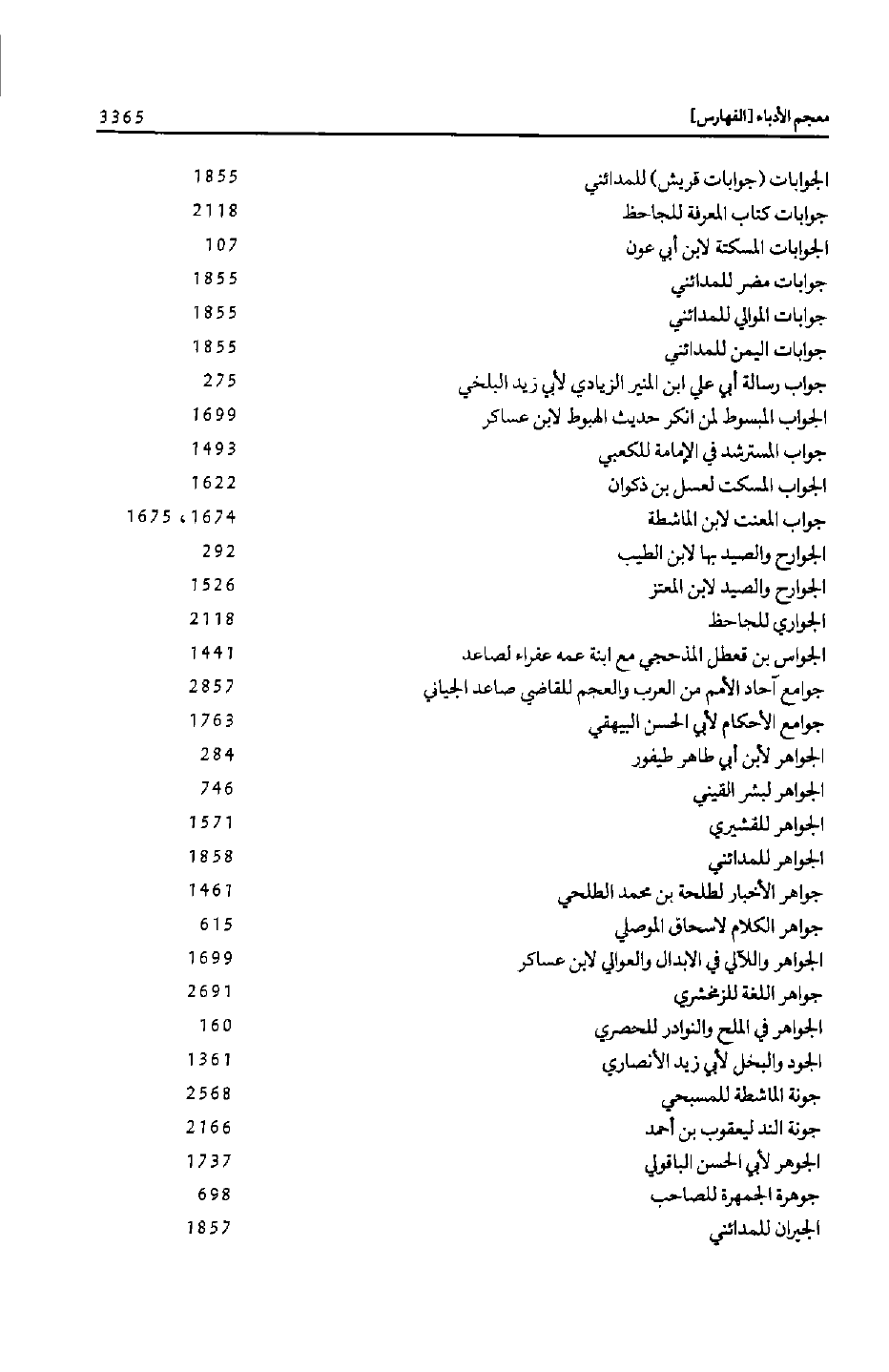 معجم الأدباء [الفهارس] 3365

الجوابات (جوابات قريش) للمدائني 1855
جوابات كتاب المعرفة للجاحظ 2118
الجوابات المسكتة لابن أبي عون 107
جوابات مضر للمدائني 1855
جوابات الموالي للمدائني 1855
جوابات اليمن للمدائني 1855
جواب رسالة أبي علي ابن المنير الزيادي لأبي زيد البلخي 275
الجواب المبسوط لمن انكر حديث الهبوط لابن عساكر 1699
جواب المسترشد في الإمامة للكعبي 1493
الجواب المسكت لعسل بن ذكوان 1622
جواب المعنت لابن الماشطة 1674، 1675
الجوارح والصيد بها لابن الطيب 292
الجوارح والصيد لابن المعتز 1526
الجواري للجاحظ 2118
الجواس بن قعطل المذحجي مع ابنة عمه عفراء لصاعد 1441
جوامع آحاد الأمم من العرب والعجم للقاضي صاعد الجياني 2857
جوامع الأحكام لأبي الحسن البيهقي 1763
الجواهر لابن أبي طاهر طيفور 284
الجواهر لبشر القيني 746
الجواهر للقشيري 1571
الجواهر للمدائني 1858
جواهر الأخبار لطلحة بن محمد الطلحي 1461
جواهر الكلام لاسحاق الموصلي 615
الجواهر واللآلي في الابدال والعوالي لابن عساكر 1699
جواهر اللغة للزمخشري 2691
الجواهر في الملح والنوادر للحصري 160
الجود والبخل لأبي زيد الأنصاري 1361
جونة الماشطة للمسبحي 2568
جونة الند ليعقوب بن أحمد 2166
الجوهر لأبي الحسن الباقولي 1737
جوهرة الجمهرة للصاحب 698
الجيران للمدائني 1857